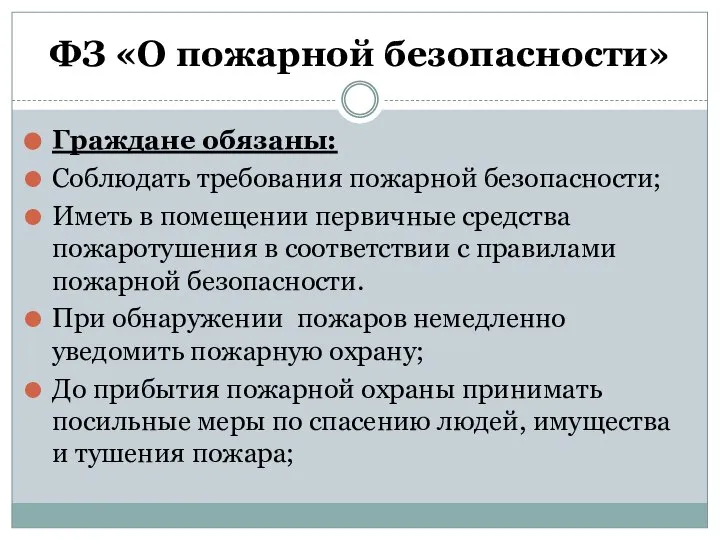 ФЗ «О пожарной безопасности»

Граждане обязаны:

Соблюдать требования пожарной безопасности;

Иметь в помещении первичные средства пожаротушения в соответствии с правилами пожарной безопасности.

При обнаружении пожаров немедленно уведомить пожарную охрану;

До прибытия пожарной охраны принимать посильные меры по спасению людей, имущества и тушения пожара;